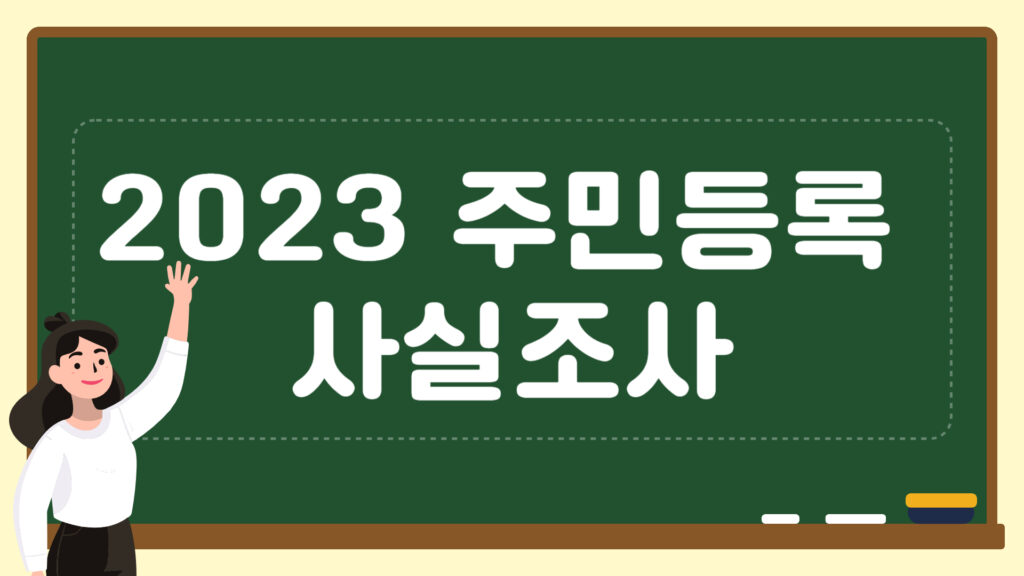 2023 주민등록 사실조사